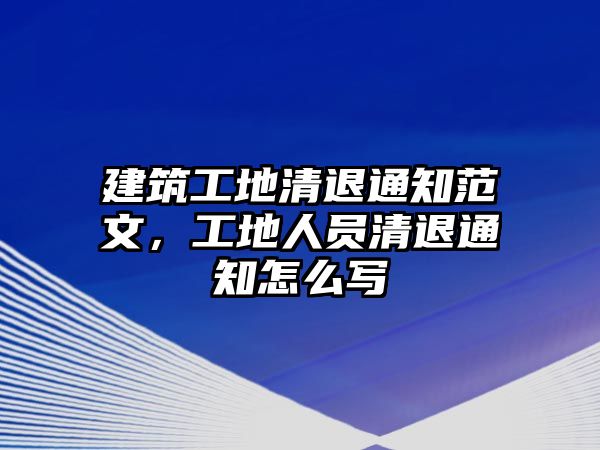 建筑工地清退通知范文，工地人员清退通知怎么写